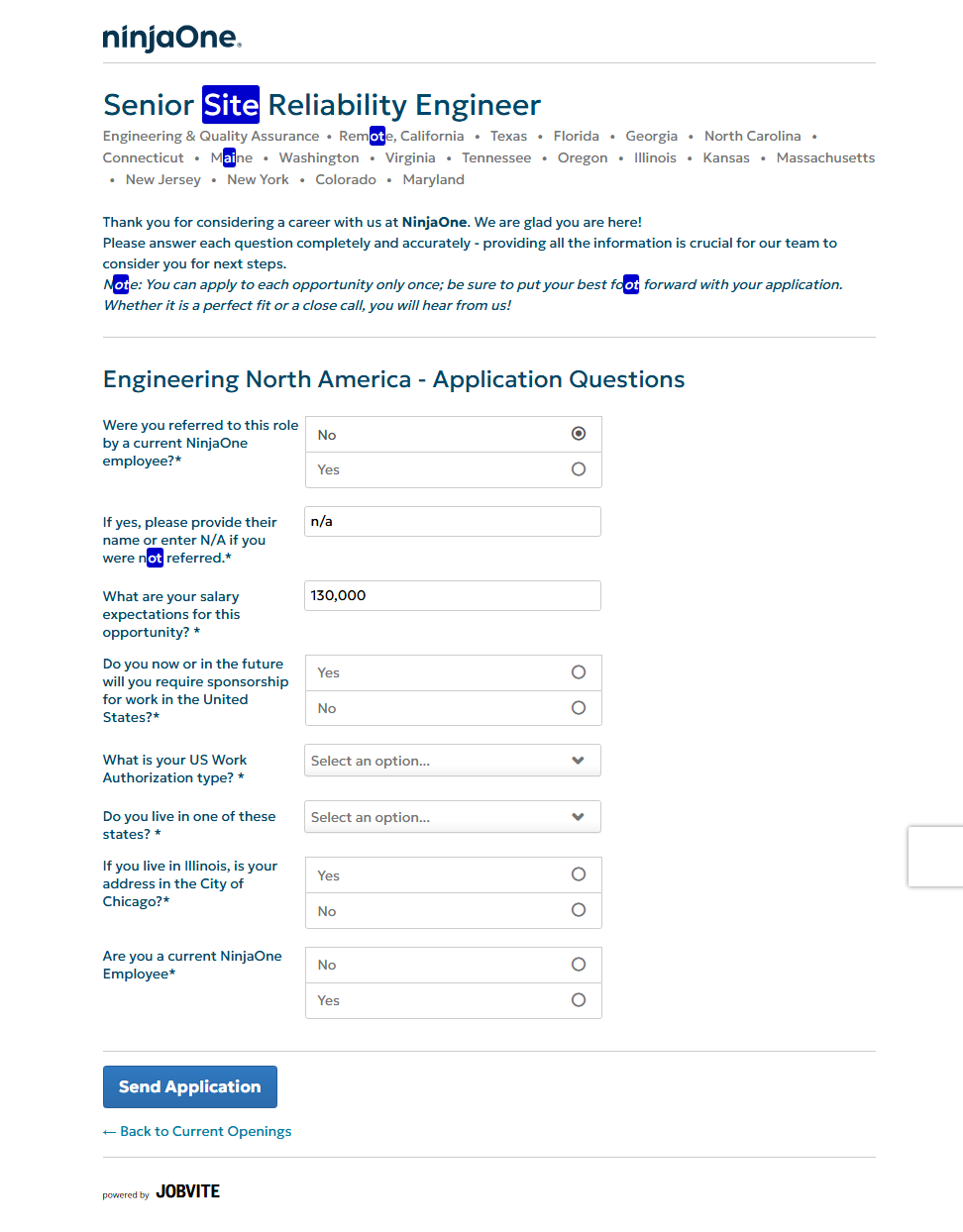 ninjaOne.

Senior Site Reliability Engineer

Engineering & Quality Assurance • Remote, California • Texas • Florida • Georgia • North Carolina • Connecticut • Maine • Washington • Virginia • Tennessee • Oregon • Illinois • Kansas • Massachusetts • New Jersey • New York • Colorado • Maryland

Thank you for considering a career with us at NinjaOne. We are glad you are here!
Please answer each question completely and accurately - providing all the information is crucial for our team to consider you for next steps.
Note: You can apply to each opportunity only once; be sure to put your best foot forward with your application. Whether it is a perfect fit or a close call, you will hear from us!

Engineering North America - Application Questions

Were you referred to this role by a current NinjaOne employee?*
No
Yes

If yes, please provide their name or enter N/A if you were not referred.*
n/a

What are your salary expectations for this opportunity? *
130,000

Do you now or in the future will you require sponsorship for work in the United States?*
Yes
No

What is your US Work Authorization type? *
Select an option...

Do you live in one of these states? *
Select an option...

If you live in Illinois, is your address in the City of Chicago?*
Yes
No

Are you a current NinjaOne Employee*
No
Yes

Send Application

← Back to Current Openings

powered by JOBVITE